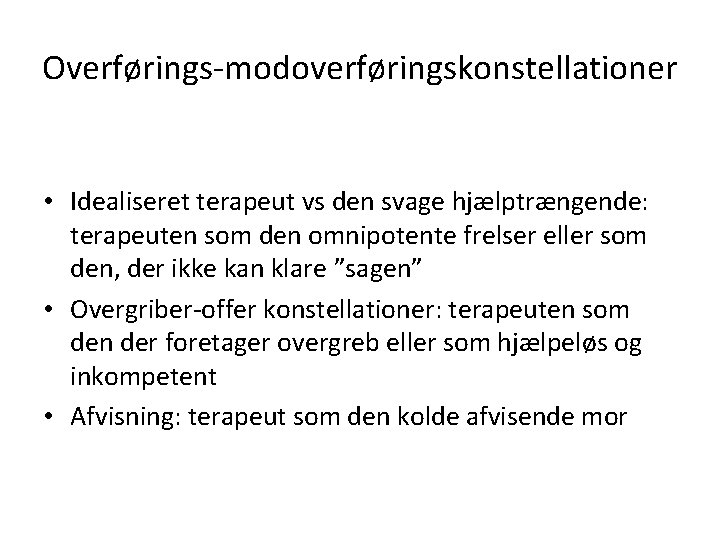 Overførings-modoverføringskonstellationer

• Idealiseret terapeut vs den svage hjælptrængende: terapeuten som den omnipotente frelser eller som den, der ikke kan klare ”sagen”

• Overgriber-offer konstellationer: terapeuten som den der foretager overgreb eller som hjælpeløs og inkompetent

• Afvisning: terapeut som den kolde afvisende mor